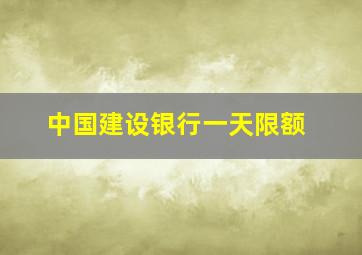 中国建设银行一天限额